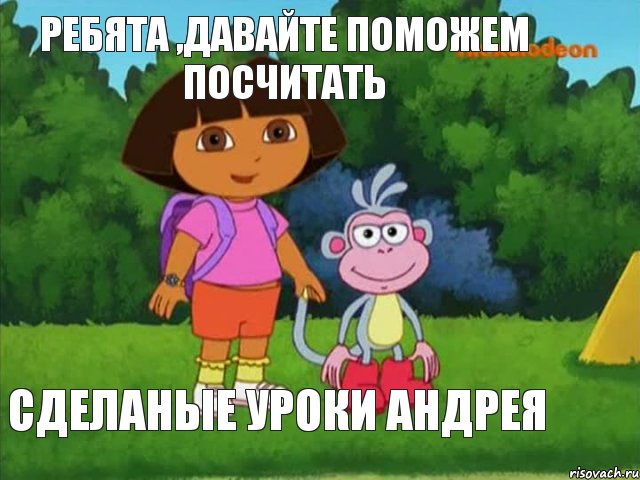 РЕБЯТА ,ДАВАЙТЕ ПОМОЖЕМ ПОСЧИТАТЬ

nickelodeon

СДЕЛАНЫЕ УРОКИ АНДРЕЯ

risovach.ru